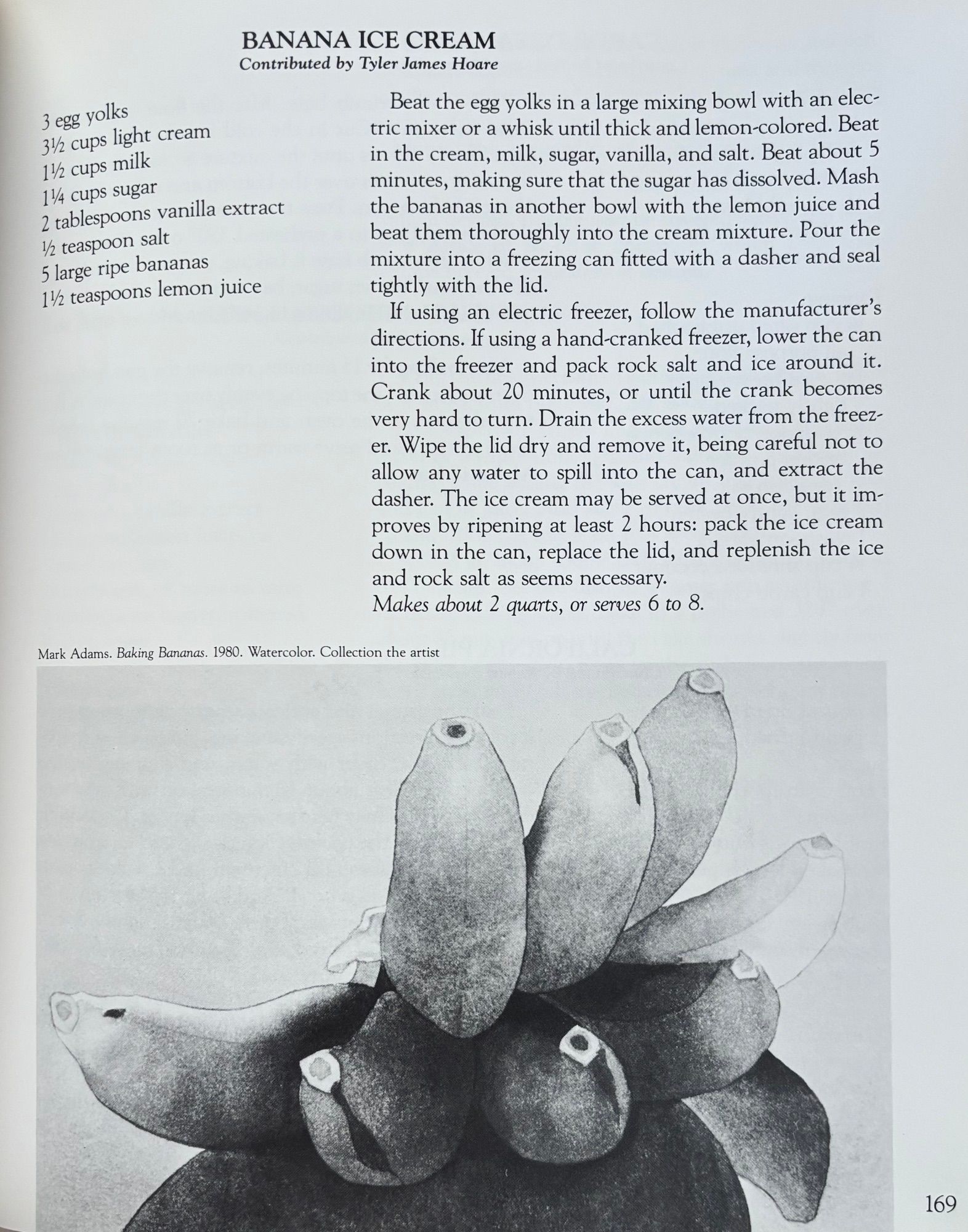 BANANA ICE CREAM
Contributed by Tyler James Hoare

3 egg yolks
3½ cups light cream
1½ cups milk
1¼ cups sugar
2 tablespoons vanilla extract
½ teaspoon salt
5 large ripe bananas
1½ teaspoons lemon juice

Beat the egg yolks in a large mixing bowl with an electric mixer or a whisk until thick and lemon-colored. Beat in the cream, milk, sugar, vanilla, and salt. Beat about 5 minutes, making sure that the sugar has dissolved. Mash the bananas in another bowl with the lemon juice and beat them thoroughly into the cream mixture. Pour the mixture into a freezing can fitted with a dasher and seal tightly with the lid.

If using an electric freezer, follow the manufacturer's directions. If using a hand-cranked freezer, lower the can into the freezer and pack rock salt and ice around it. Crank about 20 minutes, or until the crank becomes very hard to turn. Drain the excess water from the freezer. Wipe the lid dry and remove it, being careful not to allow any water to spill into the can, and extract the dasher. The ice cream may be served at once, but it improves by ripening at least 2 hours: pack the ice cream down in the can, replace the lid, and replenish the ice and rock salt as seems necessary.

Makes about 2 quarts, or serves 6 to 8.

Mark Adams. Baking Bananas. 1980. Watercolor. Collection the artist

169